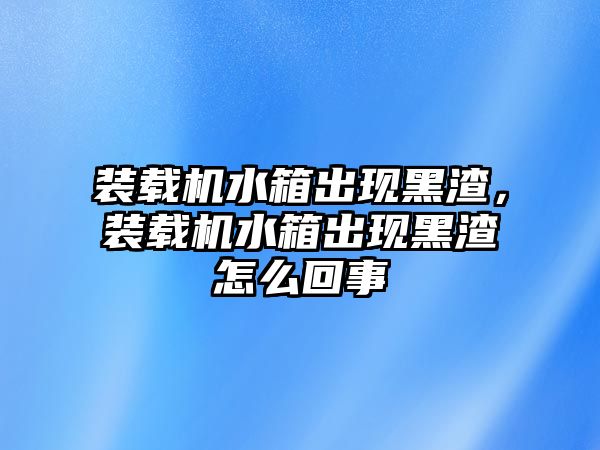 装载机水箱出现黑渣，装载机水箱出现黑渣怎么回事